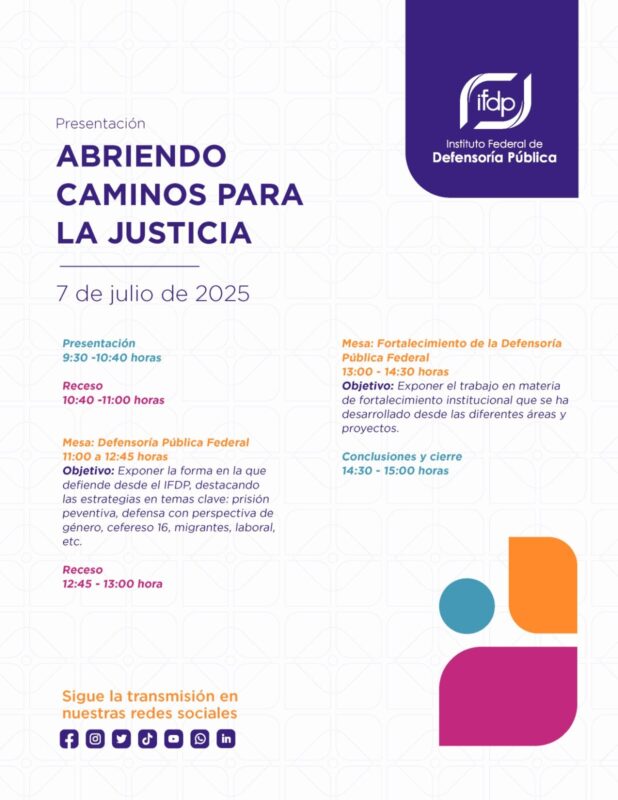 ifdp
Instituto Federal de
Defensoría Pública

Presentación

ABRIENDO CAMINOS PARA LA JUSTICIA

7 de julio de 2025

Presentación
9:30 -10:40 horas

Receso
10:40 -11:00 horas

Mesa: Defensoría Pública Federal
11:00 a 12:45 horas
Objetivo: Exponer la forma en la que defiende desde el IFDP, destacando las estrategias en temas clave: prisión peventiva, defensa con perspectiva de género, cefereso 16, migrantes, laboral, etc.

Receso
12:45 - 13:00 hora

Mesa: Fortalecimiento de la Defensoría Pública Federal
13:00 - 14:30 horas
Objetivo: Exponer el trabajo en materia de fortalecimiento institucional que se ha desarrollado desde las diferentes áreas y proyectos.

Conclusiones y cierre
14:30 - 15:00 horas

Sigue la transmisión en nuestras redes sociales